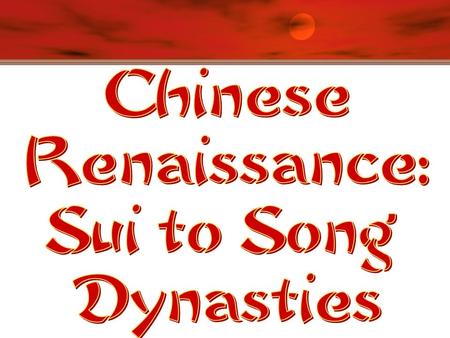 Chinese Renaissance: Sui to Song Dynasties